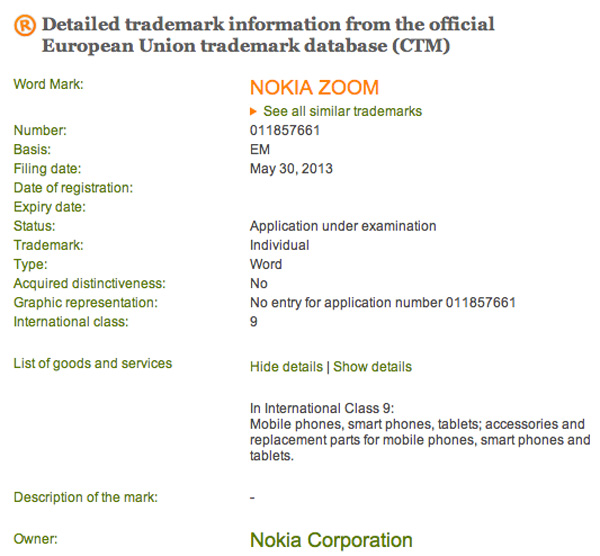 ® Detailed trademark information from the official European Union trademark database (CTM)

| | |
|---|---|
| Word Mark: | NOKIA ZOOM |
| | ▸ See all similar trademarks |
| Number: | 011857661 |
| Basis: | EM |
| Filing date: | May 30, 2013 |
| Date of registration: | |
| Expiry date: | |
| Status: | Application under examination |
| Trademark: | Individual |
| Type: | Word |
| Acquired distinctiveness: | No |
| Graphic representation: | No entry for application number 011857661 |
| International class: | 9 |
| List of goods and services | Hide details \| Show details |
| | In International Class 9: Mobile phones, smart phones, tablets; accessories and replacement parts for mobile phones, smart phones and tablets. |
| Description of the mark: | - |
| Owner: | Nokia Corporation |